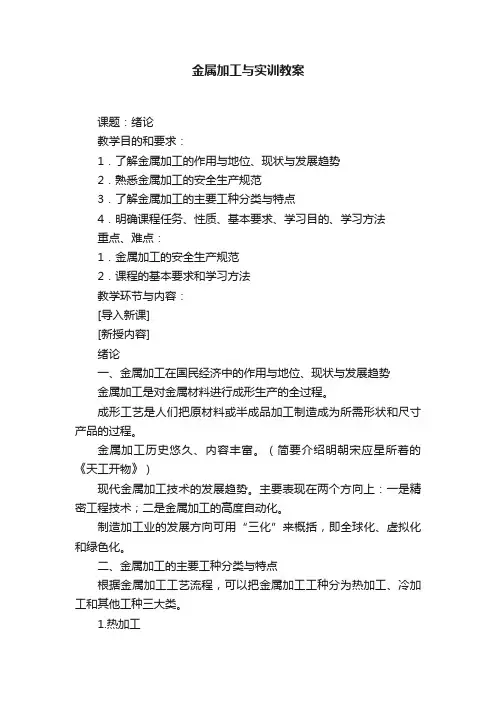 金属加工与实训教案

课题：绪论

教学目的和要求：

1．了解金属加工的作用与地位、现状与发展趋势

2．熟悉金属加工的安全生产规范

3．了解金属加工的主要工种分类与特点

4．明确课程任务、性质、基本要求、学习目的、学习方法

重点、难点：

1．金属加工的安全生产规范

2．课程的基本要求和学习方法

教学环节与内容：

[导入新课]

[新授内容]

绪论

一、金属加工在国民经济中的作用与地位、现状与发展趋势

金属加工是对金属材料进行成形生产的全过程。

成形工艺是人们把原材料或半成品加工制造成为所需形状和尺寸产品的过程。

金属加工历史悠久、内容丰富。（简要介绍明朝宋应星所着的《天工开物》）

现代金属加工技术的发展趋势。主要表现在两个方向上：一是精密工程技术；二是金属加工的高度自动化。

制造加工业的发展方向可用“三化”来概括，即全球化、虚拟化和绿色化。

二、金属加工的主要工种分类与特点

根据金属加工工艺流程，可以把金属加工工种分为热加工、冷加工和其他工种三大类。

1.热加工